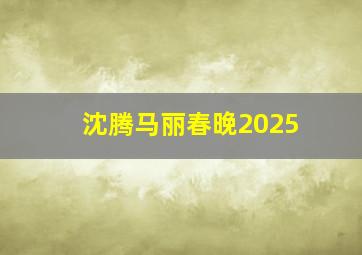 沈腾马丽春晚2025